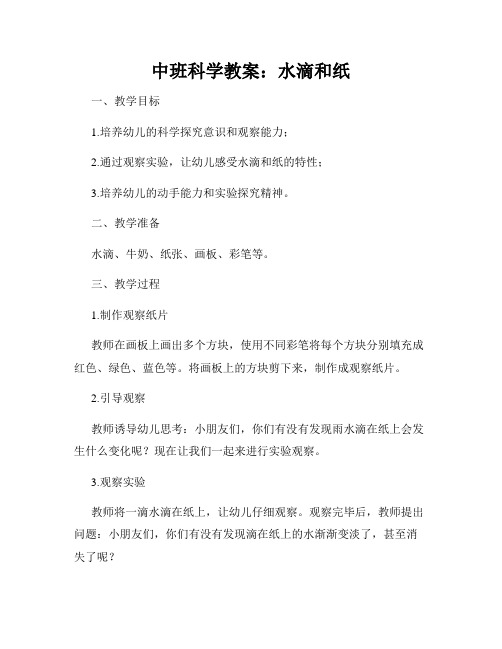 中班科学教案：水滴和纸

一、教学目标

1.培养幼儿的科学探究意识和观察能力；

2.通过观察实验，让幼儿感受水滴和纸的特性；

3.培养幼儿的动手能力和实验探究精神。

二、教学准备

水滴、牛奶、纸张、画板、彩笔等。

三、教学过程

1.制作观察纸片

教师在画板上画出多个方块，使用不同彩笔将每个方块分别填充成红色、绿色、蓝色等。将画板上的方块剪下来，制作成观察纸片。

2.引导观察

教师诱导幼儿思考：小朋友们，你们有没有发现雨水滴在纸上会发生什么变化呢？现在让我们一起来进行实验观察。

3.观察实验

教师将一滴水滴在纸上，让幼儿仔细观察。观察完毕后，教师提出问题：小朋友们，你们有没有发现滴在纸上的水渐渐变淡了，甚至消失了呢？